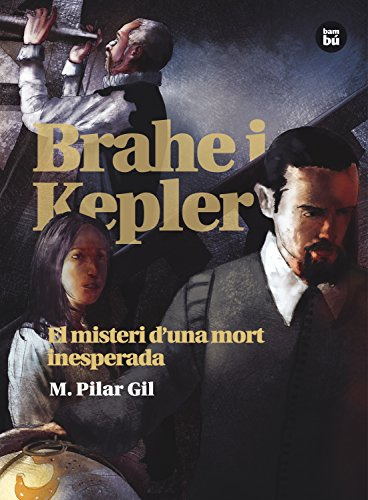 bam
bú

Brahe i
Kepler

El misteri d'una mort inesperada

M. Pilar Gil